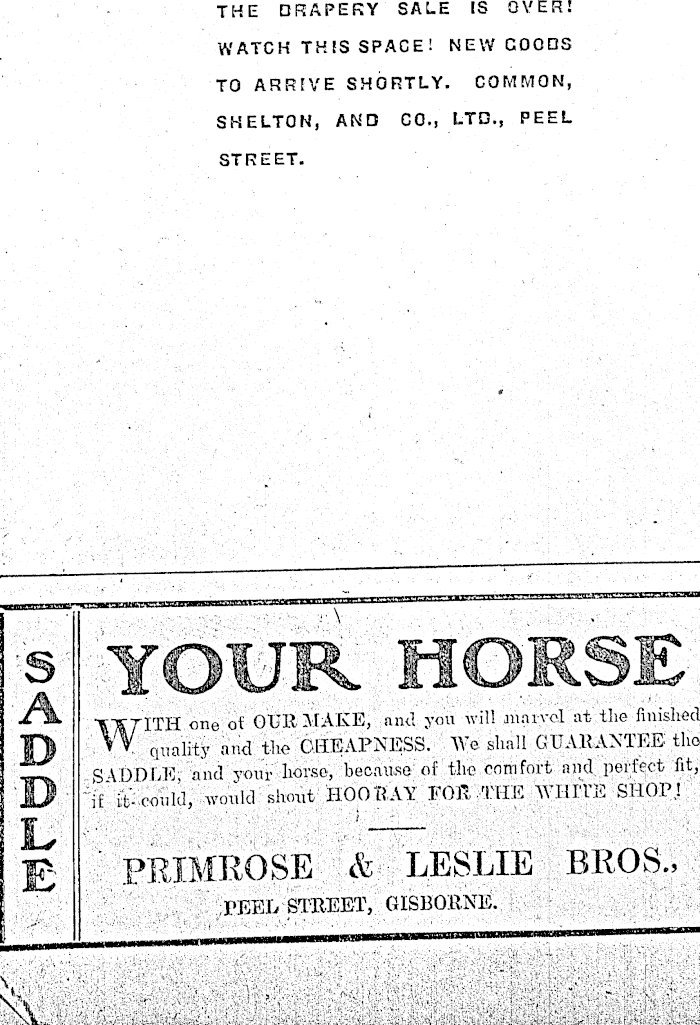 THE DRAPERY SALE IS OVER! WATCH THIS SPACE! NEW GOODS TO ARRIVE SHORTLY. COMMON, SHELTON, AND CO., LTD., PEEL STREET.

SADDLE

YOUR HORSE

WITH one of OUR MAKE, and you will marvel at the finished quality and the CHEAPNESS. We shall GUARANTEE the SADDLE, and your horse, because of the comfort and perfect fit, if it could, would shout HOORAY FOR THE WHITE SHOP!

PRIMROSE & LESLIE BROS.,
PEEL STREET, GISBORNE.